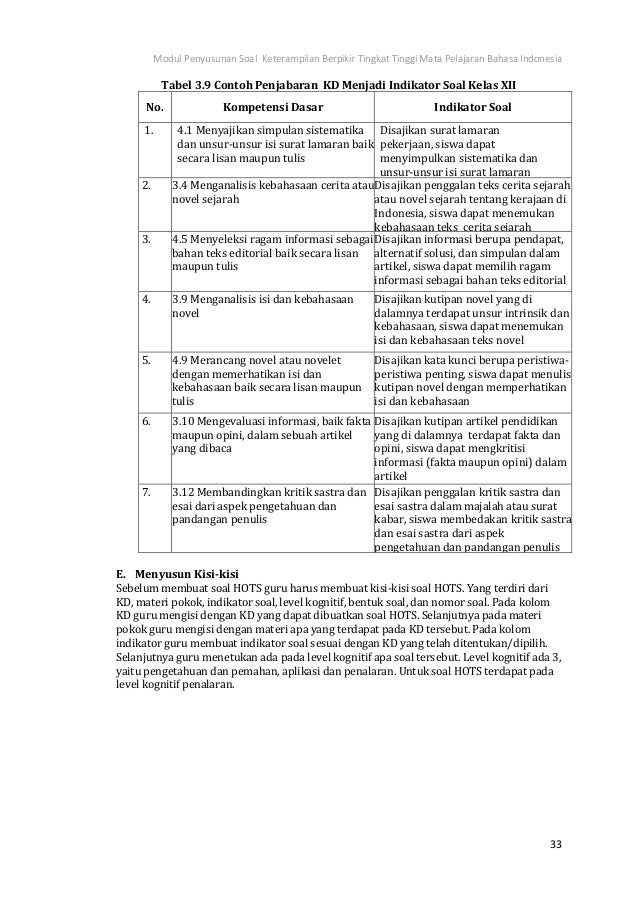 Modul Penyusunan Soal Keterampilan Berpikir Tingkat Tinggi Mata Pelajaran Bahasa Indonesia

Tabel 3.9 Contoh Penjabaran KD Menjadi Indikator Soal Kelas XII

| No. | Kompetensi Dasar | Indikator Soal |
|---|---|---|
| 1. | 4.1 Menyajikan simpulan sistematika dan unsur-unsur isi surat lamaran baik secara lisan maupun tulis | Disajikan surat lamaran pekerjaan, siswa dapat menyimpulkan sistematika dan unsur-unsur isi surat lamaran |
| 2. | 3.4 Menganalisis kebahasaan cerita atau novel sejarah | Disajikan penggalan teks cerita sejarah atau novel sejarah tentang kerajaan di Indonesia, siswa dapat menemukan kebahasaan teks cerita sejarah |
| 3. | 4.5 Menyeleksi ragam informasi sebagai bahan teks editorial baik secara lisan maupun tulis | Disajikan informasi berupa pendapat, alternatif solusi, dan simpulan dalam artikel, siswa dapat memilih ragam informasi sebagai bahan teks editorial |
| 4. | 3.9 Menganalisis isi dan kebahasaan novel | Disajikan kutipan novel yang di dalamnya terdapat unsur intrinsik dan kebahasaan, siswa dapat menemukan isi dan kebahasaan teks novel |
| 5. | 4.9 Merancang novel atau novelet dengan memerhatikan isi dan kebahasaan baik secara lisan maupun tulis | Disajikan kata kunci berupa peristiwa-peristiwa penting, siswa dapat menulis kutipan novel dengan memperhatikan isi dan kebahasaan |
| 6. | 3.10 Mengevaluasi informasi, baik fakta maupun opini, dalam sebuah artikel yang dibaca | Disajikan kutipan artikel pendidikan yang di dalamnya terdapat fakta dan opini, siswa dapat mengkritisi informasi (fakta maupun opini) dalam artikel |
| 7. | 3.12 Membandingkan kritik sastra dan esai dari aspek pengetahuan dan pandangan penulis | Disajikan penggalan kritik sastra dan esai sastra dalam majalah atau surat kabar, siswa membedakan kritik sastra dan esai sastra dari aspek pengetahuan dan pandangan penulis |

E. Menyusun Kisi-kisi
Sebelum membuat soal HOTS guru harus membuat kisi-kisi soal HOTS. Yang terdiri dari KD, materi pokok, indikator soal, level kognitif, bentuk soal, dan nomor soal. Pada kolom KD guru mengisi dengan KD yang dapat dibuatkan soal HOTS. Selanjutnya pada materi pokok guru mengisi dengan materi apa yang terdapat pada KD tersebut. Pada kolom indikator guru membuat indikator soal sesuai dengan KD yang telah ditentukan/dipilih. Selanjutnya guru menetukan ada pada level kognitif apa soal tersebut. Level kognitif ada 3, yaitu pengetahuan dan pemahan, aplikasi dan penalaran. Untuk soal HOTS terdapat pada level kognitif penalaran.

33